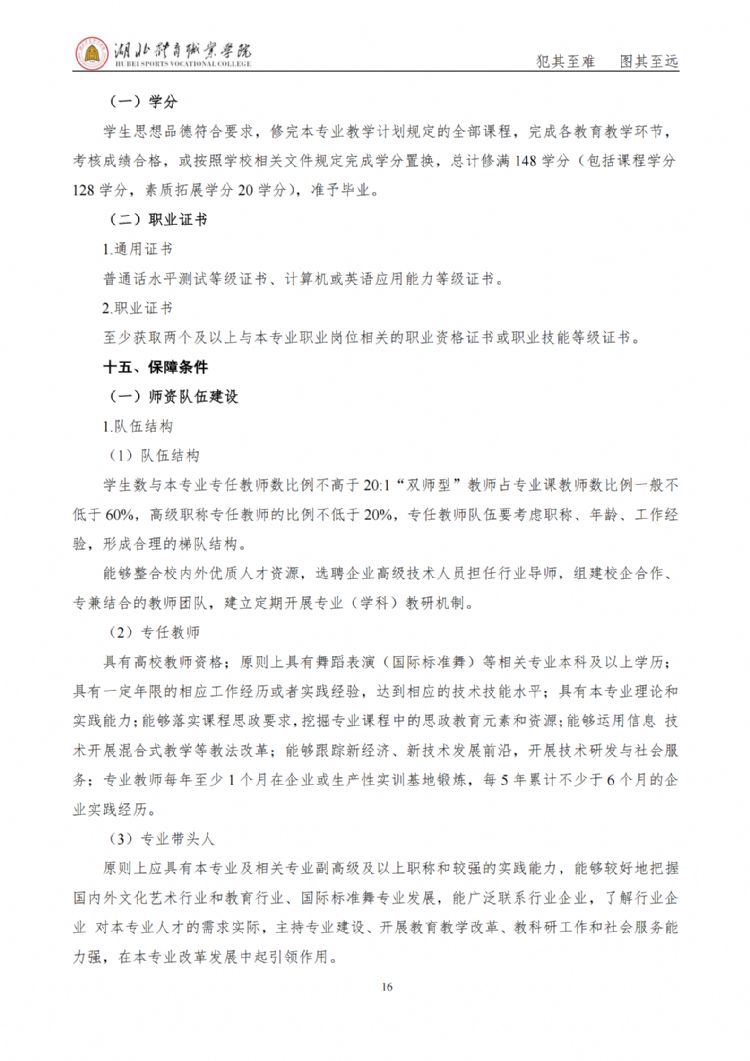 湖北体育职业学院
HUBEI SPORTS VOCATIONAL COLLEGE
犯其至难 图其至远

（一）学分

学生思想品德符合要求，修完本专业教学计划规定的全部课程，完成各教育教学环节，考核成绩合格，或按照学校相关文件规定完成学分置换，总计修满148学分（包括课程学分128学分，素质拓展学分20学分），准予毕业。

（二）职业证书

1.通用证书

普通话水平测试等级证书、计算机或英语应用能力等级证书。

2.职业证书

至少获取两个及以上与本专业职业岗位相关的职业资格证书或职业技能等级证书。

十五、保障条件

（一）师资队伍建设

1.队伍结构

（1）队伍结构

学生数与本专业专任教师数比例不高于20:1“双师型”教师占专业课教师数比例一般不低于60%，高级职称专任教师的比例不低于20%，专任教师队伍要考虑职称、年龄、工作经验，形成合理的梯队结构。

能够整合校内外优质人才资源，选聘企业高级技术人员担任行业导师，组建校企合作、专兼结合的教师团队，建立定期开展专业（学科）教研机制。

（2）专任教师

具有高校教师资格；原则上具有舞蹈表演（国际标准舞）等相关专业本科及以上学历；具有一定年限的相应工作经历或者实践经验，达到相应的技术技能水平；具有本专业理论和实践能力；能够落实课程思政要求，挖掘专业课程中的思政教育元素和资源；能够运用信息 技术开展混合式教学等教法改革；能够跟踪新经济、新技术发展前沿，开展技术研发与社会服务；专业教师每年至少1个月在企业或生产性实训基地锻炼，每5年累计不少于6个月的企业实践经历。

（3）专业带头人

原则上应具有本专业及相关专业副高级及以上职称和较强的实践能力，能够较好地把握国内外文化艺术行业和教育行业、国际标准舞专业发展，能广泛联系行业企业，了解行业企业 对本专业人才的需求实际，主持专业建设、开展教育教学改革、教科研工作和社会服务能力强，在本专业改革发展中起引领作用。

16